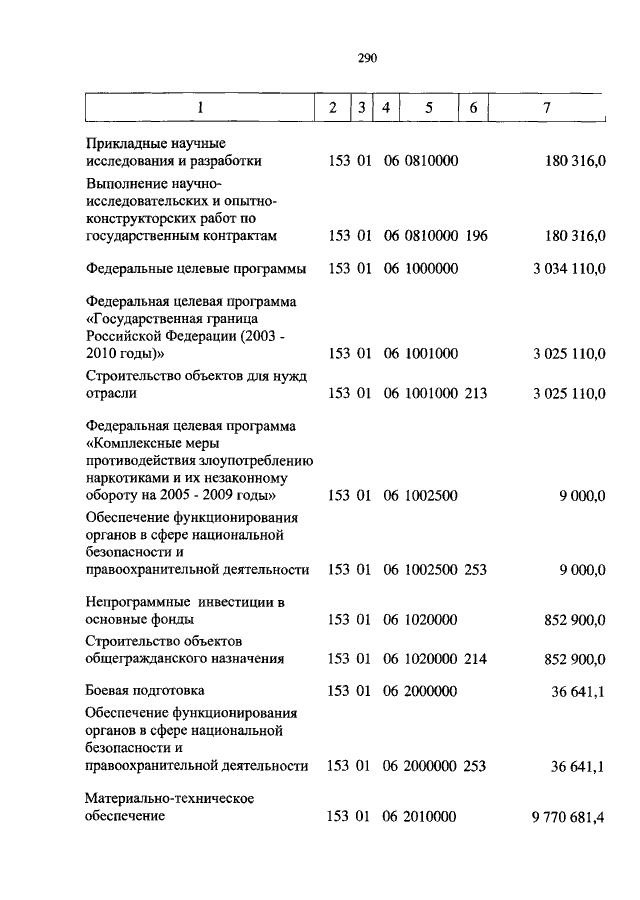 290

| 1 | 2 | 3 | 4 | 5 | 6 | 7 |
|---|---|---|---|---|---|---|
| Прикладные научные исследования и разработки | 153 | 01 | 06 | 0810000 | | 180 316,0 |
| Выполнение научно-исследовательских и опытно-конструкторских работ по государственным контрактам | 153 | 01 | 06 | 0810000 | 196 | 180 316,0 |
| Федеральные целевые программы | 153 | 01 | 06 | 1000000 | | 3 034 110,0 |
| Федеральная целевая программа «Государственная граница Российской Федерации (2003 - 2010 годы)» | 153 | 01 | 06 | 1001000 | | 3 025 110,0 |
| Строительство объектов для нужд отрасли | 153 | 01 | 06 | 1001000 | 213 | 3 025 110,0 |
| Федеральная целевая программа «Комплексные меры противодействия злоупотреблению наркотиками и их незаконному обороту на 2005 - 2009 годы» | 153 | 01 | 06 | 1002500 | | 9 000,0 |
| Обеспечение функционирования органов в сфере национальной безопасности и правоохранительной деятельности | 153 | 01 | 06 | 1002500 | 253 | 9 000,0 |
| Непрограммные инвестиции в основные фонды | 153 | 01 | 06 | 1020000 | | 852 900,0 |
| Строительство объектов общегражданского назначения | 153 | 01 | 06 | 1020000 | 214 | 852 900,0 |
| Боевая подготовка | 153 | 01 | 06 | 2000000 | | 36 641,1 |
| Обеспечение функционирования органов в сфере национальной безопасности и правоохранительной деятельности | 153 | 01 | 06 | 2000000 | 253 | 36 641,1 |
| Материально-техническое обеспечение | 153 | 01 | 06 | 2010000 | | 9 770 681,4 |